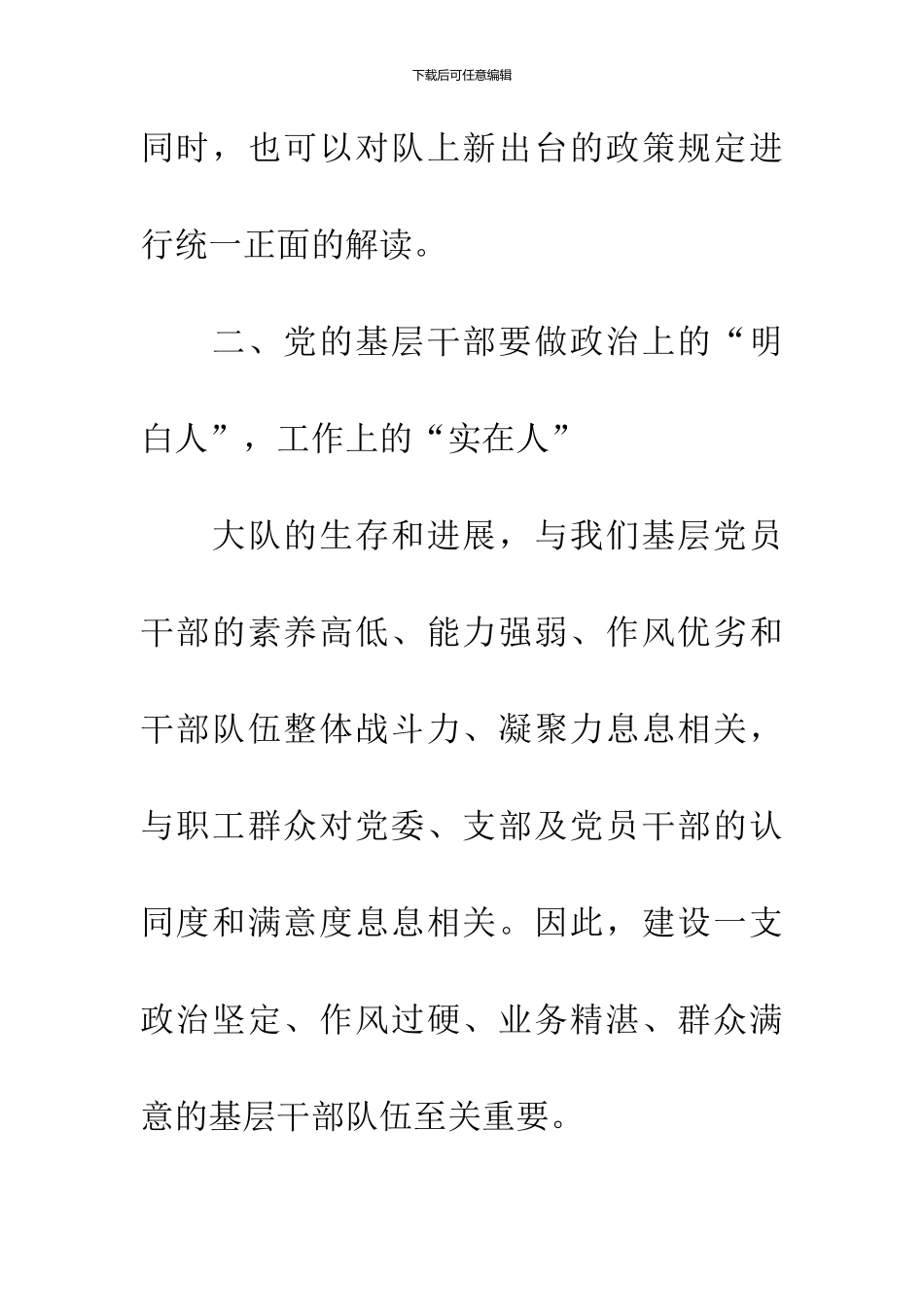 下载后可任意编辑

同时，也可以对队上新出台的政策规定进行统一正面的解读。

二、党的基层干部要做政治上的“明白人”，工作上的“实在人”

大队的生存和进展，与我们基层党员干部的素养高低、能力强弱、作风优劣和干部队伍整体战斗力、凝聚力息息相关，与职工群众对党委、支部及党员干部的认同度和满意度息息相关。因此，建设一支政治坚定、作风过硬、业务精湛、群众满意的基层干部队伍至关重要。